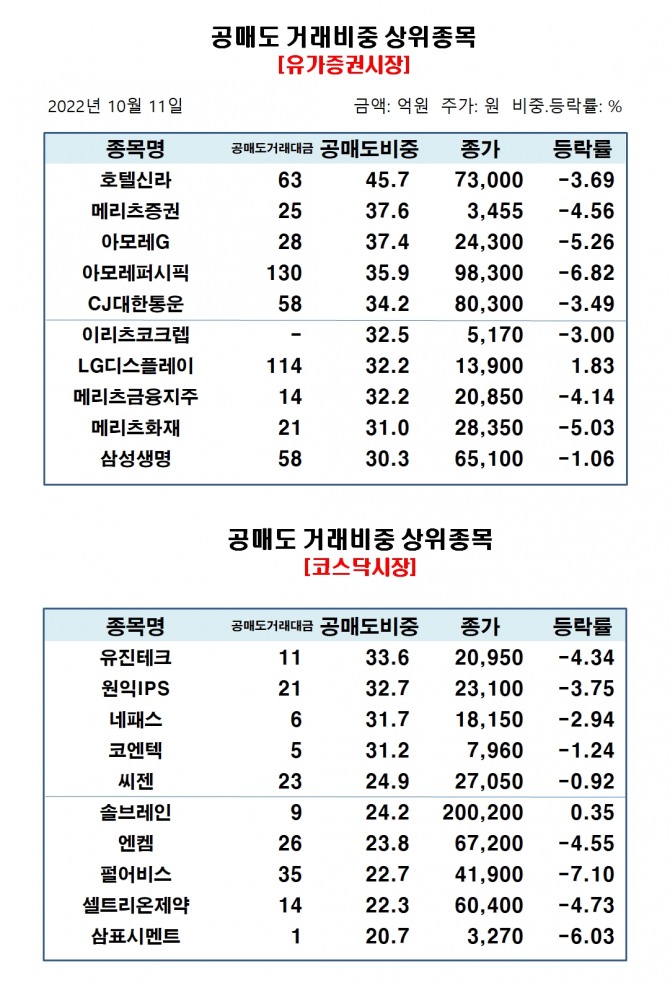 공매도 거래비중 상위종목
[유가증권시장]

2022년 10월 11일

금액: 억원 주가: 원 비중.등락률: %

| 종목명 | 공매도거래대금 | 공매도비중 | 종가 | 등락률 |
|---|---|---|---|---|
| 호텔신라 | 63 | 45.7 | 73,000 | -3.69 |
| 메리츠증권 | 25 | 37.6 | 3,455 | -4.56 |
| 아모레G | 28 | 37.4 | 24,300 | -5.26 |
| 아모레퍼시픽 | 130 | 35.9 | 98,300 | -6.82 |
| CJ대한통운 | 58 | 34.2 | 80,300 | -3.49 |
| 이리츠코크렙 | - | 32.5 | 5,170 | -3.00 |
| LG디스플레이 | 114 | 32.2 | 13,900 | 1.83 |
| 메리츠금융지주 | 14 | 32.2 | 20,850 | -4.14 |
| 메리츠화재 | 21 | 31.0 | 28,350 | -5.03 |
| 삼성생명 | 58 | 30.3 | 65,100 | -1.06 |

공매도 거래비중 상위종목
[코스닥시장]

| 종목명 | 공매도거래대금 | 공매도비중 | 종가 | 등락률 |
|---|---|---|---|---|
| 유진테크 | 11 | 33.6 | 20,950 | -4.34 |
| 원익IPS | 21 | 32.7 | 23,100 | -3.75 |
| 네패스 | 6 | 31.7 | 18,150 | -2.94 |
| 코엔텍 | 5 | 31.2 | 7,960 | -1.24 |
| 씨젠 | 23 | 24.9 | 27,050 | -0.92 |
| 솔브레인 | 9 | 24.2 | 200,200 | 0.35 |
| 엔켐 | 26 | 23.8 | 67,200 | -4.55 |
| 펄어비스 | 35 | 22.7 | 41,900 | -7.10 |
| 셀트리온제약 | 14 | 22.3 | 60,400 | -4.73 |
| 삼표시멘트 | 1 | 20.7 | 3,270 | -6.03 |